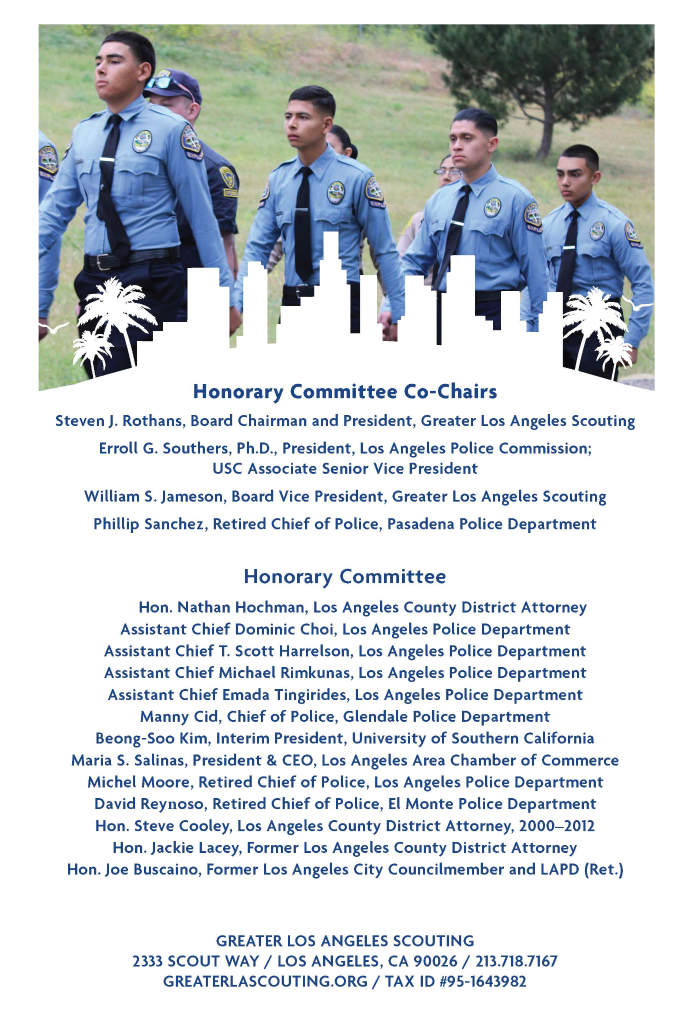 Honorary Committee Co-Chairs

Steven J. Rothans, Board Chairman and President, Greater Los Angeles Scouting

Erroll G. Southers, Ph.D., President, Los Angeles Police Commission; USC Associate Senior Vice President

William S. Jameson, Board Vice President, Greater Los Angeles Scouting

Phillip Sanchez, Retired Chief of Police, Pasadena Police Department

Honorary Committee

Hon. Nathan Hochman, Los Angeles County District Attorney
Assistant Chief Dominic Choi, Los Angeles Police Department
Assistant Chief T. Scott Harrelson, Los Angeles Police Department
Assistant Chief Michael Rimkunas, Los Angeles Police Department
Assistant Chief Emada Tingirides, Los Angeles Police Department
Manny Cid, Chief of Police, Glendale Police Department
Beong-Soo Kim, Interim President, University of Southern California
Maria S. Salinas, President & CEO, Los Angeles Area Chamber of Commerce
Michel Moore, Retired Chief of Police, Los Angeles Police Department
David Reynoso, Retired Chief of Police, El Monte Police Department
Hon. Steve Cooley, Los Angeles County District Attorney, 2000–2012
Hon. Jackie Lacey, Former Los Angeles County District Attorney
Hon. Joe Buscaino, Former Los Angeles City Councilmember and LAPD (Ret.)

GREATER LOS ANGELES SCOUTING
2333 SCOUT WAY / LOS ANGELES, CA 90026 / 213.718.7167
GREATERLASCOUTING.ORG / TAX ID #95-1643982